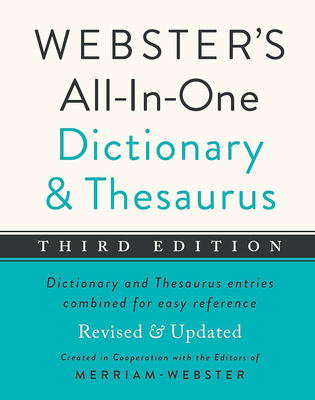 WEBSTER'S
All-In-One
Dictionary
& Thesaurus

THIRD EDITION

Dictionary and Thesaurus entries combined for easy reference

Revised & Updated

Created in Cooperation with the Editors of
MERRIAM-WEBSTER